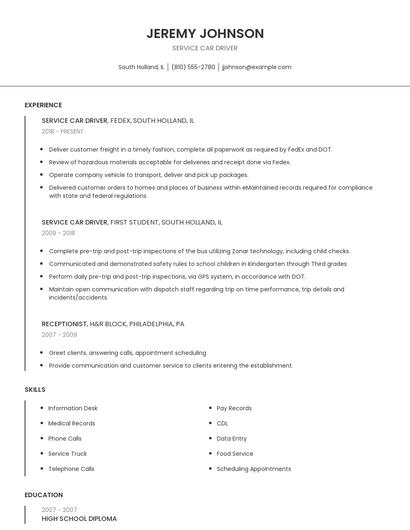 JEREMY JOHNSON

SERVICE CAR DRIVER

South Holland, IL | (810) 555-2780 | jjohnson@example.com

EXPERIENCE

SERVICE CAR DRIVER, FEDEX, SOUTH HOLLAND, IL

2018 - PRESENT

- Deliver customer freight in a timely fashion, complete all paperwork as required by FedEx and DOT.
- Review of hazardous materials acceptable for deliveries and receipt done via Fedex.
- Operate company vehicle to transport, deliver and pick up packages.
- Delivered customer orders to homes and places of business within eMaintained records required for compliance with state and federal regulations.

SERVICE CAR DRIVER, FIRST STUDENT, SOUTH HOLLAND, IL

2009 - 2018

- Complete pre-trip and post-trip inspections of the bus utilizing Zonar technology, including child checks.
- Communicated and demonstrated safety rules to school children in Kindergarten through Third grades
- Perform daily pre-trip and post-trip inspections, via GPS system, in accordance with DOT.
- Maintain open communication with dispatch staff regarding trip on time performance, trip details and incidents/accidents.

RECEPTIONIST, H&R BLOCK, PHILADELPHIA, PA

2007 - 2009

- Greet clients, answering calls, appointment scheduling
- Provide communication and customer service to clients entering the establishment.

SKILLS

- Information Desk
- Medical Records
- Phone Calls
- Service Truck
- Telephone Calls

- Pay Records
- CDL
- Data Entry
- Food Service
- Scheduling Appointments

EDUCATION

2007 - 2007

HIGH SCHOOL DIPLOMA